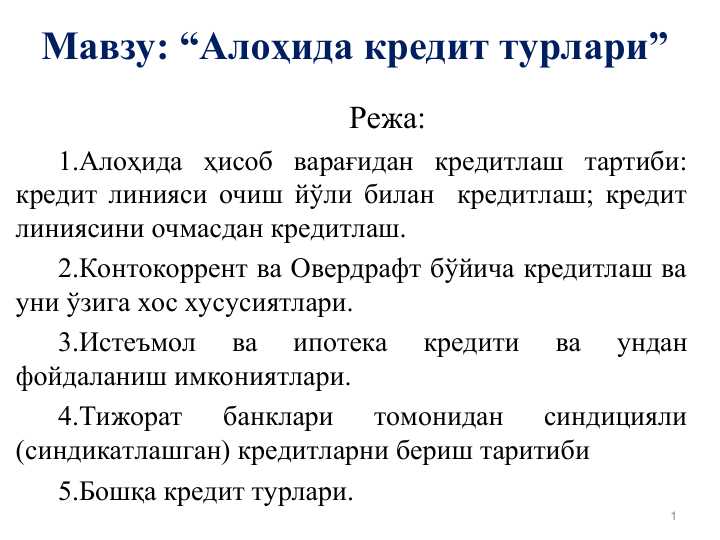 Мавзу: “Алоҳида кредит турлари”

Режа:

1.Алоҳида ҳисоб варағидан кредитлаш тартиби: кредит линияси очиш йўли билан кредитлаш; кредит линиясини очмасдан кредитлаш.

2.Контокоррент ва Овердрафт бўйича кредитлаш ва уни ўзига хос хусусиятлари.

3.Истеъмол ва ипотека кредити ва ундан фойдаланиш имкониятлари.

4.Тижорат банклари томонидан синдицияли (синдикатлашган) кредитларни бериш таритиби

5.Бошқа кредит турлари.

1